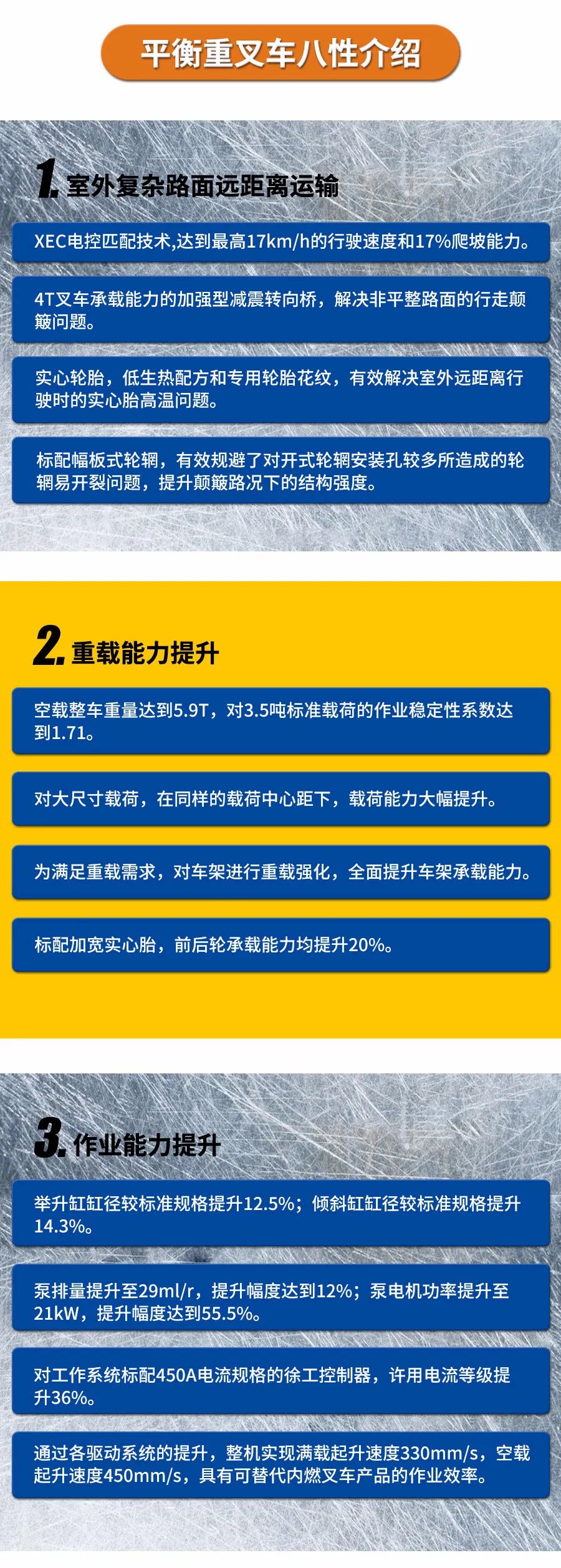 平衡重叉车八性介绍

1.室外复杂路面远距离运输

XEC电控匹配技术,达到最高17km/h的行驶速度和17%爬坡能力。

4T叉车承载能力的加强型减震转向桥，解决非平整路面的行走颠簸问题。

实心轮胎，低生热配方和专用轮胎花纹，有效解决室外远距离行驶时的实心胎高温问题。

标配幅板式轮辋，有效规避了对开式轮辋安装孔较多所造成的轮辋易开裂问题，提升颠簸路况下的结构强度。

2.重载能力提升

空载整车重量达到5.9T，对3.5吨标准载荷的作业稳定性系数达到1.71。

对大尺寸载荷，在同样的载荷中心距下，载荷能力大幅提升。

为满足重载需求，对车架进行重载强化，全面提升车架承载能力。

标配加宽实心胎，前后轮承载能力均提升20%。

3.作业能力提升

举升缸缸径较标准规格提升12.5%；倾斜缸缸径较标准规格提升14.3%。

泵排量提升至29ml/r，提升幅度达到12%；泵电机功率提升至21kW，提升幅度达到55.5%。

对工作系统标配450A电流规格的徐工控制器，许用电流等级提升36%。

通过各驱动系统的提升，整机实现满载起升速度330mm/s，空载起升速度450mm/s，具有可替代内燃叉车产品的作业效率。